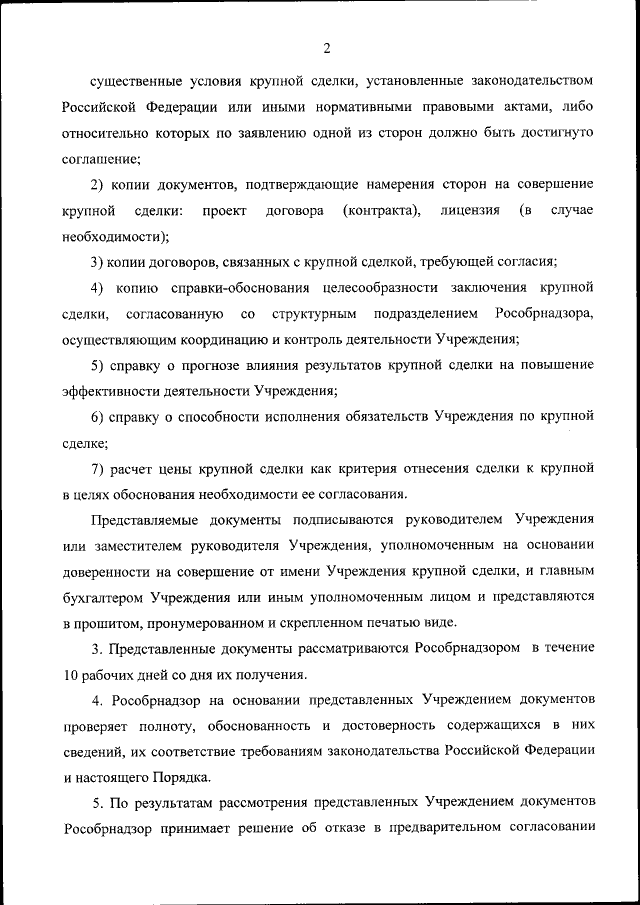 2

существенные условия крупной сделки, установленные законодательством Российской Федерации или иными нормативными правовыми актами, либо относительно которых по заявлению одной из сторон должно быть достигнуто соглашение;

2) копии документов, подтверждающие намерения сторон на совершение крупной сделки: проект договора (контракта), лицензия (в случае необходимости);

3) копии договоров, связанных с крупной сделкой, требующей согласия;

4) копию справки-обоснования целесообразности заключения крупной сделки, согласованную со структурным подразделением Рособрнадзора, осуществляющим координацию и контроль деятельности Учреждения;

5) справку о прогнозе влияния результатов крупной сделки на повышение эффективности деятельности Учреждения;

6) справку о способности исполнения обязательств Учреждения по крупной сделке;

7) расчет цены крупной сделки как критерия отнесения сделки к крупной в целях обоснования необходимости ее согласования.

Представляемые документы подписываются руководителем Учреждения или заместителем руководителя Учреждения, уполномоченным на основании доверенности на совершение от имени Учреждения крупной сделки, и главным бухгалтером Учреждения или иным уполномоченным лицом и представляются в прошитом, пронумерованном и скрепленном печатью виде.

3. Представленные документы рассматриваются Рособрнадзором в течение 10 рабочих дней со дня их получения.

4. Рособрнадзор на основании представленных Учреждением документов проверяет полноту, обоснованность и достоверность содержащихся в них сведений, их соответствие требованиям законодательства Российской Федерации и настоящего Порядка.

5. По результатам рассмотрения представленных Учреждением документов Рособрнадзор принимает решение об отказе в предварительном согласовании